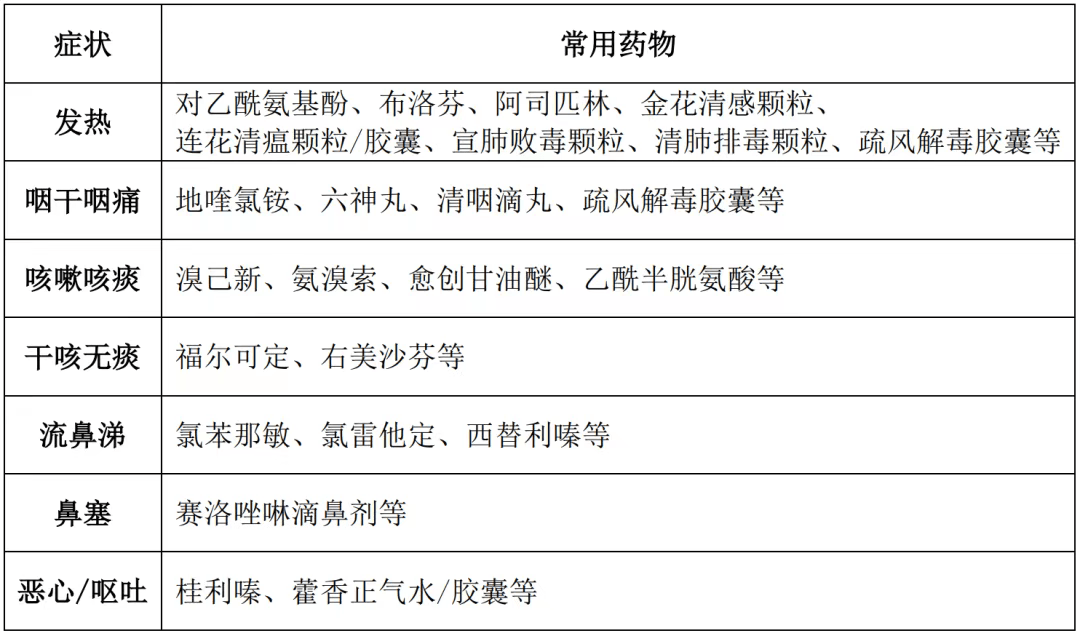 | 症状 | 常用药物 |
|---|---|
| 发热 | 对乙酰氨基酚、布洛芬、阿司匹林、金花清感颗粒、连花清瘟颗粒/胶囊、宣肺败毒颗粒、清肺排毒颗粒、疏风解毒胶囊等 |
| 咽干咽痛 | 地喹氯铵、六神丸、清咽滴丸、疏风解毒胶囊等 |
| 咳嗽咳痰 | 溴己新、氨溴索、愈创甘油醚、乙酰半胱氨酸等 |
| 干咳无痰 | 福尔可定、右美沙芬等 |
| 流鼻涕 | 氯苯那敏、氯雷他定、西替利嗪等 |
| 鼻塞 | 赛洛唑啉滴鼻剂等 |
| 恶心/呕吐 | 桂利嗪、藿香正气水/胶囊等 |